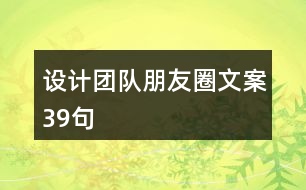 设计团队朋友圈文案39句